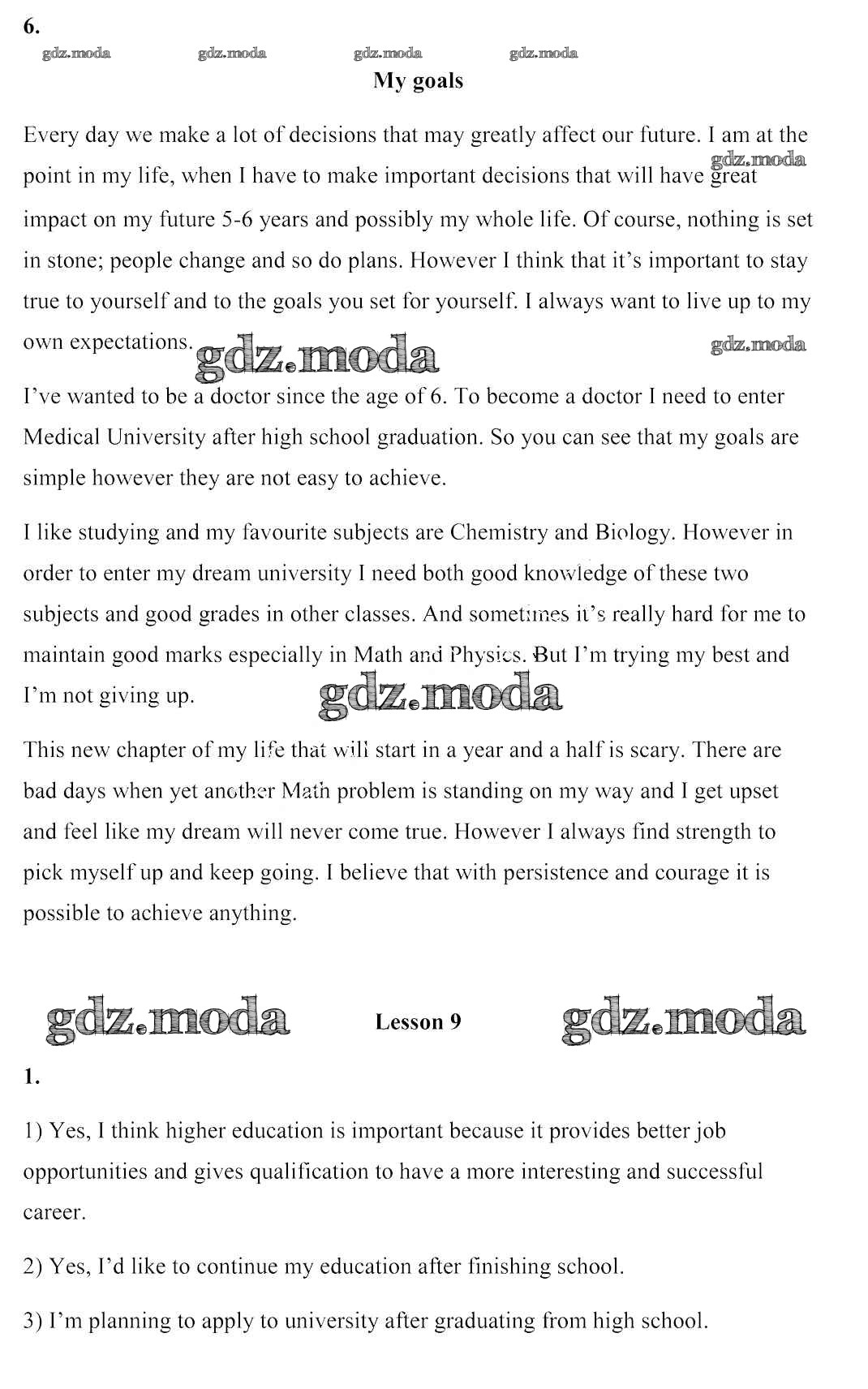 6.

gdz.moda gdz.moda gdz.moda gdz.moda

My goals

Every day we make a lot of decisions that may greatly affect our future. I am at the point in my life, when I have to make important decisions that will have great impact on my future 5-6 years and possibly my whole life. Of course, nothing is set in stone; people change and so do plans. However I think that it's important to stay true to yourself and to the goals you set for yourself. I always want to live up to my own expectations.

gdz.moda

gdz.moda

gdz.moda

I've wanted to be a doctor since the age of 6. To become a doctor I need to enter Medical University after high school graduation. So you can see that my goals are simple however they are not easy to achieve.

I like studying and my favourite subjects are Chemistry and Biology. However in order to enter my dream university I need both good knowledge of these two subjects and good grades in other classes. And sometimes it's really hard for me to maintain good marks especially in Math and Physics. But I'm trying my best and I'm not giving up.

gdz.moda

This new chapter of my life that will start in a year and a half is scary. There are bad days when yet another Math problem is standing on my way and I get upset and feel like my dream will never come true. However I always find strength to pick myself up and keep going. I believe that with persistence and courage it is possible to achieve anything.

gdz.moda Lesson 9 gdz.moda

1.

1) Yes, I think higher education is important because it provides better job opportunities and gives qualification to have a more interesting and successful career.

2) Yes, I'd like to continue my education after finishing school.

3) I'm planning to apply to university after graduating from high school.